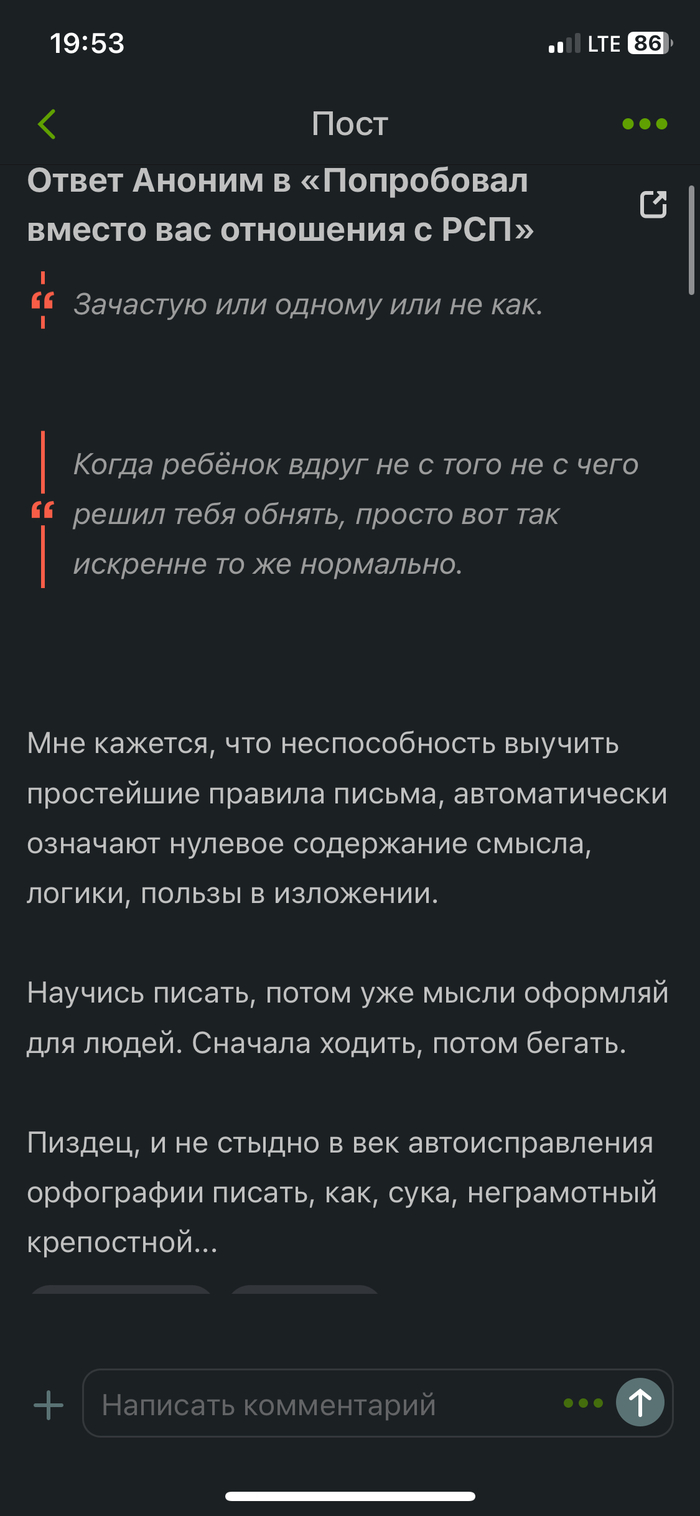 19:53
LTE 86

Пост

Ответ Аноним в «Попробовал вместо вас отношения с РСП»

Зачастую или одному или не как.

Когда ребёнок вдруг не с того не с чего решил тебя обнять, просто вот так искренне то же нормально.

Мне кажется, что неспособность выучить простейшие правила письма, автоматически означают нулевое содержание смысла, логики, пользы в изложении.

Научись писать, потом уже мысли оформляй для людей. Сначала ходить, потом бегать.

Пиздец, и не стыдно в век автоисправления орфографии писать, как, сука, неграмотный крепостной...

Написать комментарий